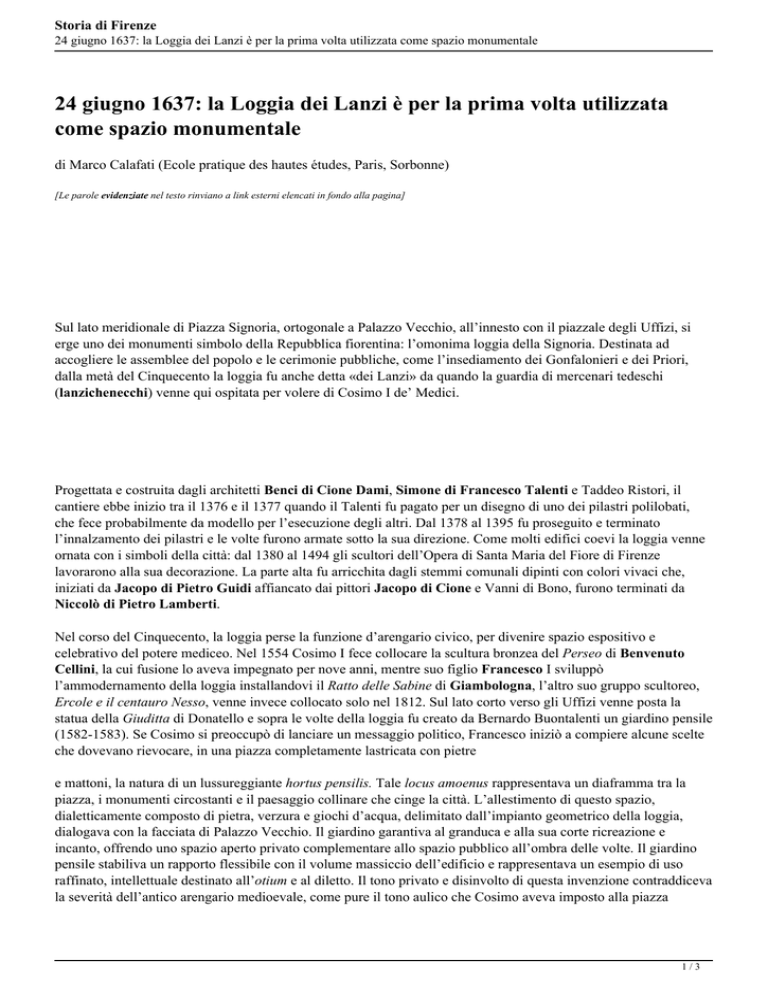 Storia di Firenze
24 giugno 1637: la Loggia dei Lanzi è per la prima volta utilizzata come spazio monumentale

24 giugno 1637: la Loggia dei Lanzi è per la prima volta utilizzata come spazio monumentale

di Marco Calafati (Ecole pratique des hautes études, Paris, Sorbonne)

[Le parole evidenziate nel testo rinviano a link esterni elencati in fondo alla pagina]

Sul lato meridionale di Piazza Signoria, ortogonale a Palazzo Vecchio, all'innesto con il piazzale degli Uffizi, si erge uno dei monumenti simbolo della Repubblica fiorentina: l'omonima loggia della Signoria. Destinata ad accogliere le assemblee del popolo e le cerimonie pubbliche, come l'insediamento dei Gonfalonieri e dei Priori, dalla metà del Cinquecento la loggia fu anche detta «dei Lanzi» da quando la guardia di mercenari tedeschi (lanzichenecchi) venne qui ospitata per volere di Cosimo I de' Medici.

Progettata e costruita dagli architetti Benci di Cione Dami, Simone di Francesco Talenti e Taddeo Ristori, il cantiere ebbe inizio tra il 1376 e il 1377 quando il Talenti fu pagato per un disegno di uno dei pilastri polilobati, che fece probabilmente da modello per l'esecuzione degli altri. Dal 1378 al 1395 fu proseguito e terminato l'innalzamento dei pilastri e le volte furono armate sotto la sua direzione. Come molti edifici coevi la loggia venne ornata con i simboli della città: dal 1380 al 1494 gli scultori dell'Opera di Santa Maria del Fiore di Firenze lavorarono alla sua decorazione. La parte alta fu arricchita dagli stemmi comunali dipinti con colori vivaci che, iniziati da Jacopo di Pietro Guidi affiancato dai pittori Jacopo di Cione e Vanni di Bono, furono terminati da Niccolò di Pietro Lamberti.

Nel corso del Cinquecento, la loggia perse la funzione d'arengario civico, per divenire spazio espositivo e celebrativo del potere mediceo. Nel 1554 Cosimo I fece collocare la scultura bronzea del Perseo di Benvenuto Cellini, la cui fusione lo aveva impegnato per nove anni, mentre suo figlio Francesco I sviluppò l'ammodernamento della loggia installandovi il Ratto delle Sabine di Giambologna, l'altro suo gruppo scultoreo, Ercole e il centauro Nesso, venne invece collocato solo nel 1812. Sul lato corto verso gli Uffizi venne posta la statua della Giuditta di Donatello e sopra le volte della loggia fu creato da Bernardo Buontalenti un giardino pensile (1582-1583). Se Cosimo si preoccupò di lanciare un messaggio politico, Francesco iniziò a compiere alcune scelte che dovevano rievocare, in una piazza completamente lastricata con pietre

e mattoni, la natura di un lussureggiante hortus pensilis. Tale locus amoenus rappresentava un diaframma tra la piazza, i monumenti circostanti e il paesaggio collinare che cinge la città. L'allestimento di questo spazio, dialetticamente composto di pietra, verzura e giochi d'acqua, delimitato dall'impianto geometrico della loggia, dialogava con la facciata di Palazzo Vecchio. Il giardino garantiva al granduca e alla sua corte ricreazione e incanto, offrendo uno spazio aperto privato complementare allo spazio pubblico all'ombra delle volte. Il giardino pensile stabiliva un rapporto flessibile con il volume massiccio dell'edificio e rappresentava un esempio di uso raffinato, intellettuale destinato all'otium e al diletto. Il tono privato e disinvolto di questa invenzione contraddiceva la severità dell'antico arengario medioevale, come pure il tono aulico che Cosimo aveva imposto alla piazza

1 / 3